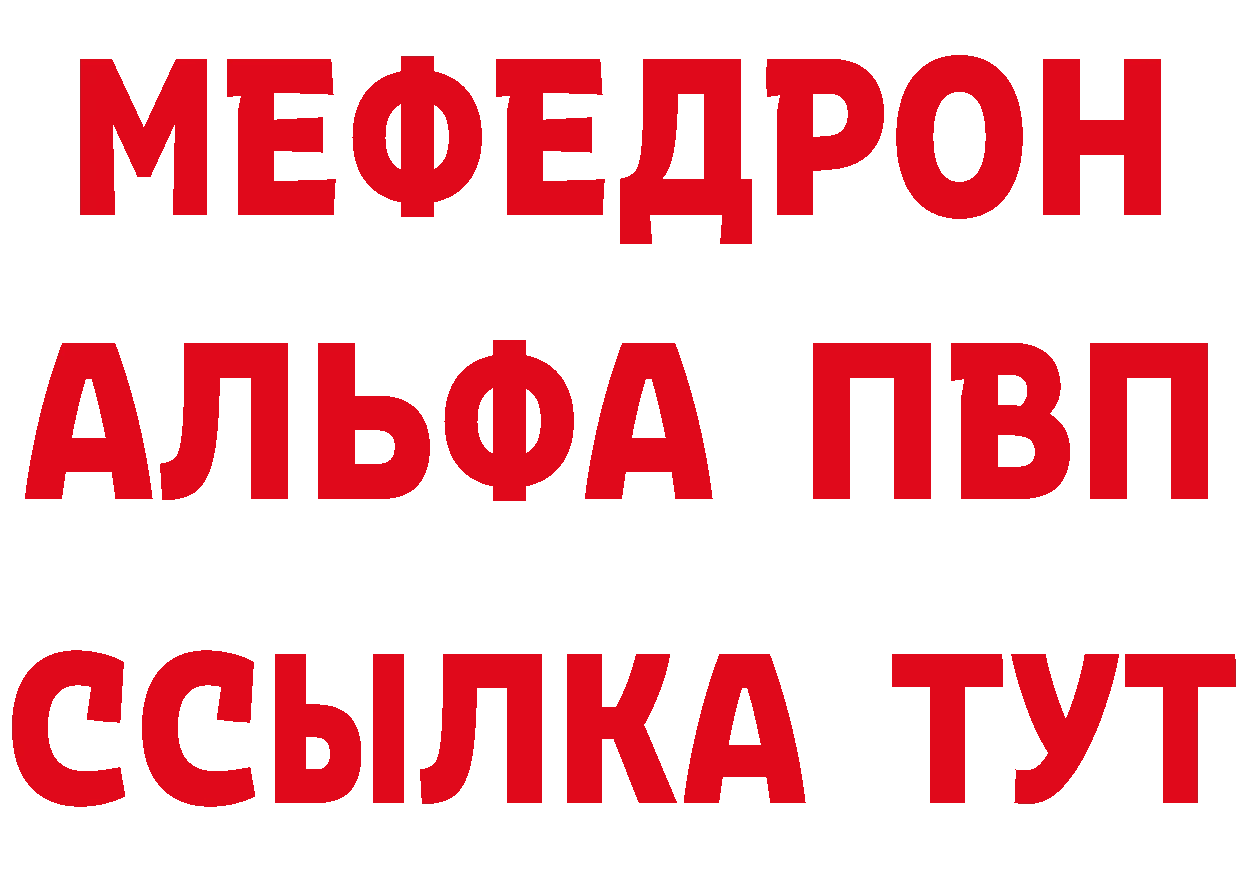 МЕФЕДРОН
АЛЬФА ПВП
ССЫЛКА ТУТ